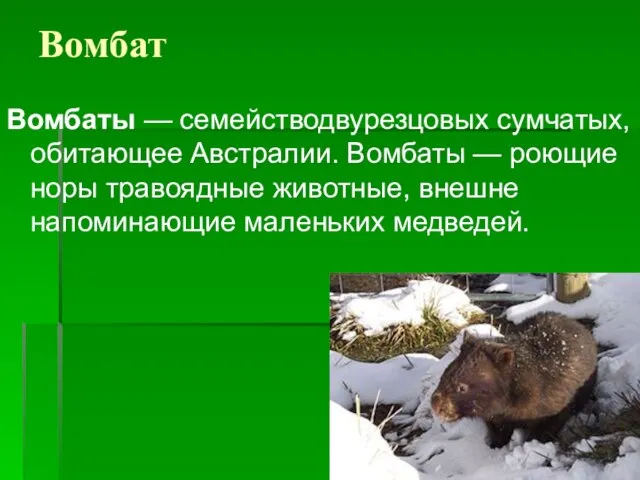 Вомбат

Вомбаты — семействодвурезцовых сумчатых, обитающее Австралии. Вомбаты — роющие норы травоядные животные, внешне напоминающие маленьких медведей.